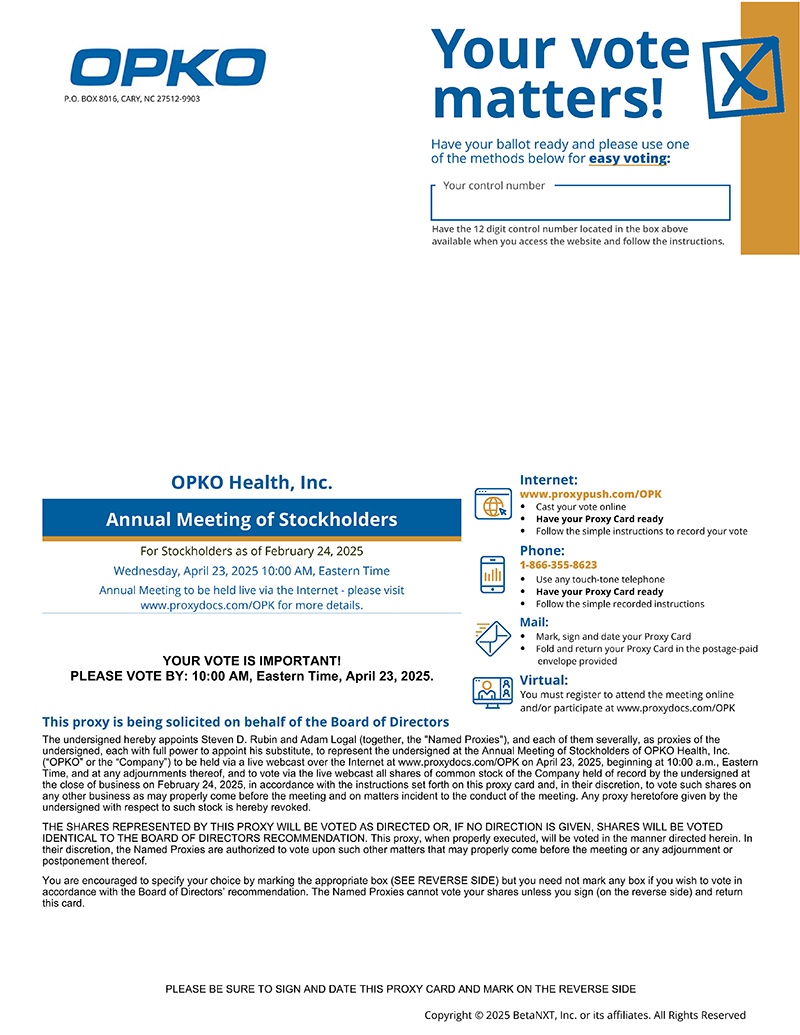 OPKO

P.O. BOX 8016, CARY, NC 27512-9903

Your vote matters!

Have your ballot ready and please use one of the methods below for easy voting:

Your control number

Have the 12 digit control number located in the box above available when you access the website and follow the instructions.

OPKO Health, Inc.

Annual Meeting of Stockholders

For Stockholders as of February 24, 2025

Wednesday, April 23, 2025 10:00 AM, Eastern Time

Annual Meeting to be held live via the Internet - please visit www.proxydocs.com/OPK for more details.

YOUR VOTE IS IMPORTANT!
PLEASE VOTE BY: 10:00 AM, Eastern Time, April 23, 2025.

Internet:
www.proxypush.com/OPK
• Cast your vote online
• Have your Proxy Card ready
• Follow the simple instructions to record your vote

Phone:
1-866-355-8623
• Use any touch-tone telephone
• Have your Proxy Card ready
• Follow the simple recorded instructions

Mail:
• Mark, sign and date your Proxy Card
• Fold and return your Proxy Card in the postage-paid envelope provided

Virtual:
You must register to attend the meeting online and/or participate at www.proxydocs.com/OPK

This proxy is being solicited on behalf of the Board of Directors

The undersigned hereby appoints Steven D. Rubin and Adam Logal (together, the "Named Proxies"), and each of them severally, as proxies of the undersigned, each with full power to appoint his substitute, to represent the undersigned at the Annual Meeting of Stockholders of OPKO Health, Inc. ("OPKO" or the "Company") to be held via a live webcast over the Internet at www.proxydocs.com/OPK on April 23, 2025, beginning at 10:00 a.m., Eastern Time, and at any adjournments thereof, and to vote via the live webcast all shares of common stock of the Company held of record by the undersigned at the close of business on February 24, 2025, in accordance with the instructions set forth on this proxy card and, in their discretion, to vote such shares on any other business as may properly come before the meeting and on matters incident to the conduct of the meeting. Any proxy heretofore given by the undersigned with respect to such stock is hereby revoked.

THE SHARES REPRESENTED BY THIS PROXY WILL BE VOTED AS DIRECTED OR, IF NO DIRECTION IS GIVEN, SHARES WILL BE VOTED IDENTICAL TO THE BOARD OF DIRECTORS RECOMMENDATION. This proxy, when properly executed, will be voted in the manner directed herein. In their discretion, the Named Proxies are authorized to vote upon such other matters that may properly come before the meeting or any adjournment or postponement thereof.

You are encouraged to specify your choice by marking the appropriate box (SEE REVERSE SIDE) but you need not mark any box if you wish to vote in accordance with the Board of Directors' recommendation. The Named Proxies cannot vote your shares unless you sign (on the reverse side) and return this card.

PLEASE BE SURE TO SIGN AND DATE THIS PROXY CARD AND MARK ON THE REVERSE SIDE

Copyright © 2025 BetaNXT, Inc. or its affiliates. All Rights Reserved